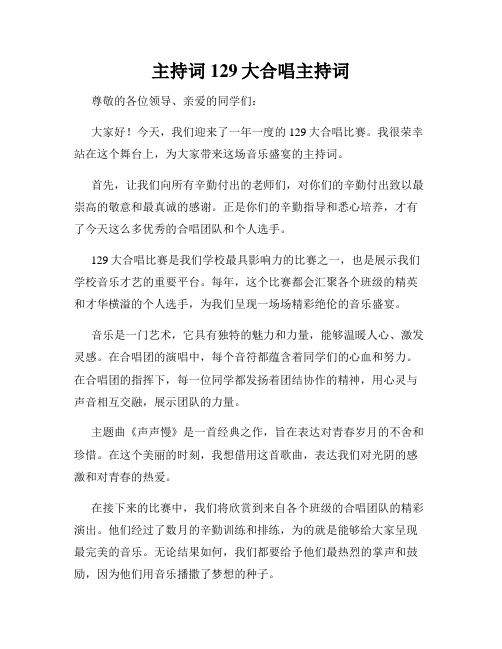 主持词 129 大合唱主持词

尊敬的各位领导、亲爱的同学们：

大家好！今天，我们迎来了一年一度的 129 大合唱比赛。我很荣幸站在这个舞台上，为大家带来这场音乐盛宴的主持词。

首先，让我们向所有辛勤付出的老师们，对你们的辛勤付出致以最崇高的敬意和最真诚的感谢。正是你们的辛勤指导和悉心培养，才有了今天这么多优秀的合唱团队和个人选手。

129 大合唱比赛是我们学校最具影响力的比赛之一，也是展示我们学校音乐才艺的重要平台。每年，这个比赛都会汇聚各个班级的精英和才华横溢的个人选手，为我们呈现一场场精彩绝伦的音乐盛宴。

音乐是一门艺术，它具有独特的魅力和力量，能够温暖人心、激发灵感。在合唱团的演唱中，每个音符都蕴含着同学们的心血和努力。在合唱团的指挥下，每一位同学都发扬着团结协作的精神，用心灵与声音相互交融，展示团队的力量。

主题曲《声声慢》是一首经典之作，旨在表达对青春岁月的不舍和珍惜。在这个美丽的时刻，我想借用这首歌曲，表达我们对光阴的感激和对青春的热爱。

在接下来的比赛中，我们将欣赏到来自各个班级的合唱团队的精彩演出。他们经过了数月的辛勤训练和排练，为的就是能够给大家呈现最完美的音乐。无论结果如何，我们都要给予他们最热烈的掌声和鼓励，因为他们用音乐播撒了梦想的种子。